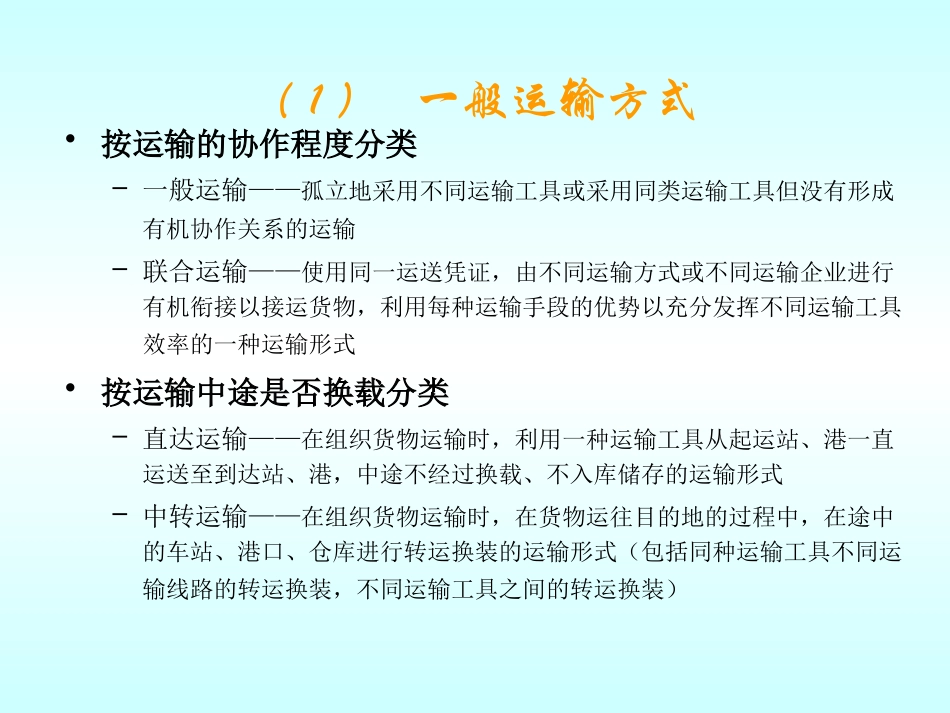 （1）　一般运输方式

• 按运输的协作程度分类
– 一般运输——孤立地采用不同运输工具或采用同类运输工具但没有形成有机协作关系的运输
– 联合运输——使用同一运送凭证，由不同运输方式或不同运输企业进行有机衔接以接运货物，利用每种运输手段的优势以充分发挥不同运输工具效率的一种运输形式

• 按运输中途是否换载分类
– 直达运输——在组织货物运输时，利用一种运输工具从起运站、港一直运送至到达站、港，中途不经过换载、不入库储存的运输形式
– 中转运输——在组织货物运输时，在货物运往目的地的过程中，在途中的车站、港口、仓库进行转运换装的运输形式（包括同种运输工具不同运输线路的转运换装，不同运输工具之间的转运换装）